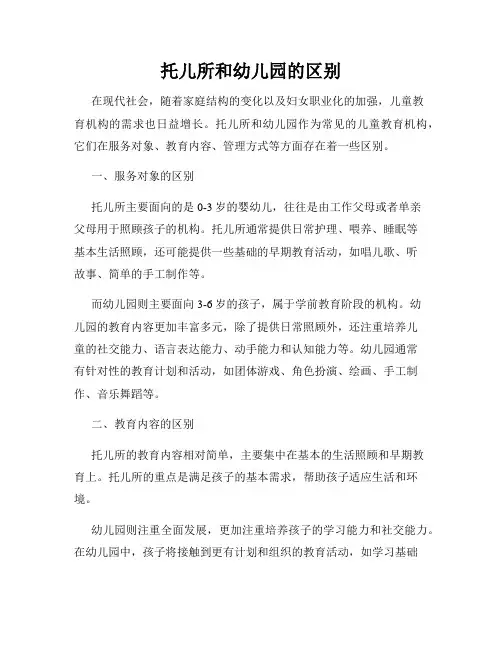 托儿所和幼儿园的区别

在现代社会，随着家庭结构的变化以及妇女职业化的加强，儿童教育机构的需求也日益增长。托儿所和幼儿园作为常见的儿童教育机构，它们在服务对象、教育内容、管理方式等方面存在着一些区别。

一、服务对象的区别

托儿所主要面向的是 0-3 岁的婴幼儿，往往是由工作父母或者单亲父母用于照顾孩子的机构。托儿所通常提供日常护理、喂养、睡眠等基本生活照顾，还可能提供一些基础的早期教育活动，如唱儿歌、听故事、简单的手工制作等。

而幼儿园则主要面向 3-6 岁的孩子，属于学前教育阶段的机构。幼儿园的教育内容更加丰富多元，除了提供日常照顾外，还注重培养儿童的社交能力、语言表达能力、动手能力和认知能力等。幼儿园通常有针对性的教育计划和活动，如团体游戏、角色扮演、绘画、手工制作、音乐舞蹈等。

二、教育内容的区别

托儿所的教育内容相对简单，主要集中在基本的生活照顾和早期教育上。托儿所的重点是满足孩子的基本需求，帮助孩子适应生活和环境。

幼儿园则注重全面发展，更加注重培养孩子的学习能力和社交能力。在幼儿园中，孩子将接触到更有计划和组织的教育活动，如学习基础